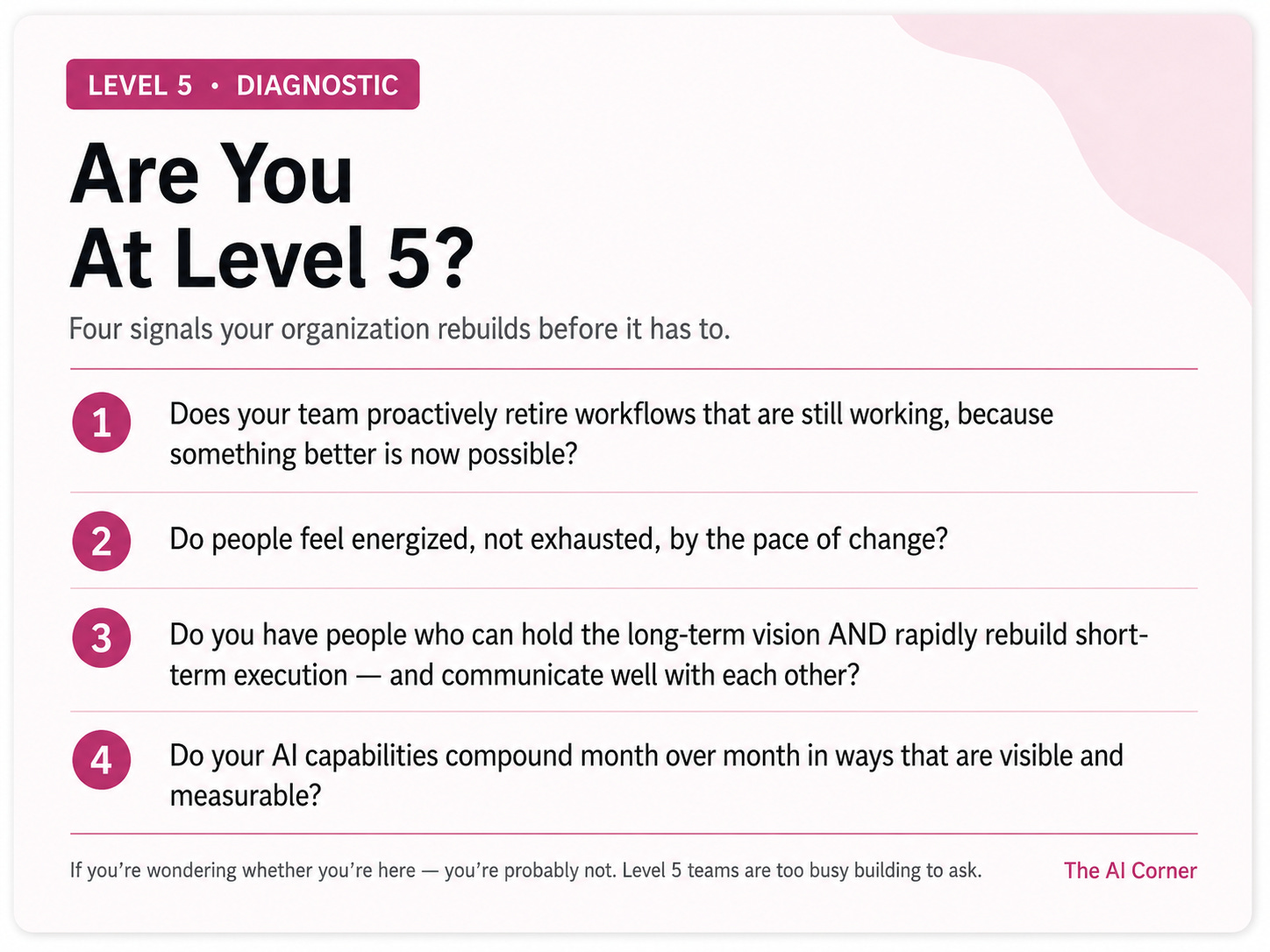 LEVEL 5 • DIAGNOSTIC

Are You At Level 5?

Four signals your organization rebuilds before it has to.

1 Does your team proactively retire workflows that are still working, because something better is now possible?

2 Do people feel energized, not exhausted, by the pace of change?

3 Do you have people who can hold the long-term vision AND rapidly rebuild short-term execution — and communicate well with each other?

4 Do your AI capabilities compound month over month in ways that are visible and measurable?

If you're wondering whether you're here — you're probably not. Level 5 teams are too busy building to ask.

The AI Corner